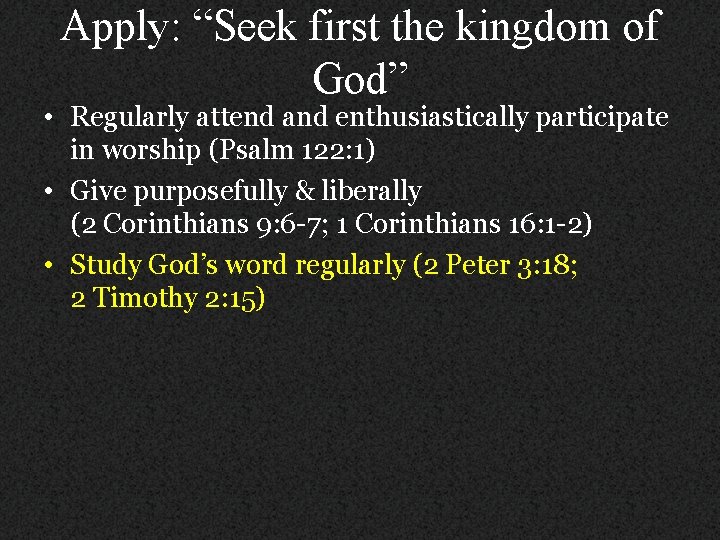 Apply: “Seek first the kingdom of God”

• Regularly attend and enthusiastically participate in worship (Psalm 122:1)

• Give purposefully & liberally (2 Corinthians 9:6-7; 1 Corinthians 16:1-2)

• Study God’s word regularly (2 Peter 3:18; 2 Timothy 2:15)